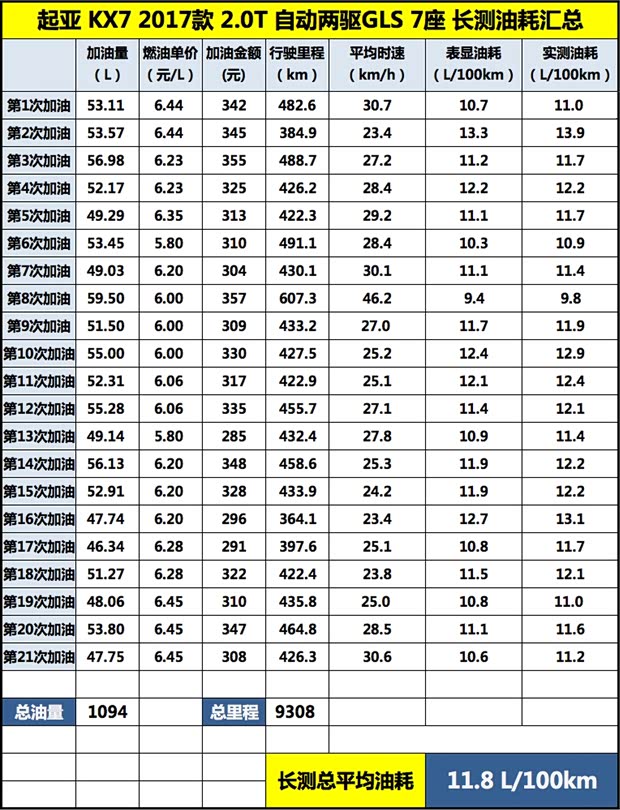 起亚 KX7 2017款 2.0T 自动两驱GLS 7座 长测油耗汇总

| | 加油量（L） | 燃油单价（元/L） | 加油金额（元） | 行驶里程（km） | 平均时速（km/h） | 表显油耗（L/100km） | 实测油耗（L/100km） |
|---|---|---|---|---|---|---|---|
| 第1次加油 | 53.11 | 6.44 | 342 | 482.6 | 30.7 | 10.7 | 11.0 |
| 第2次加油 | 53.57 | 6.44 | 345 | 384.9 | 23.4 | 13.3 | 13.9 |
| 第3次加油 | 56.98 | 6.23 | 355 | 488.7 | 27.2 | 11.2 | 11.7 |
| 第4次加油 | 52.17 | 6.23 | 325 | 426.2 | 28.4 | 12.2 | 12.2 |
| 第5次加油 | 49.29 | 6.35 | 313 | 422.3 | 29.2 | 11.1 | 11.7 |
| 第6次加油 | 53.45 | 5.80 | 310 | 491.1 | 28.4 | 10.3 | 10.9 |
| 第7次加油 | 49.03 | 6.20 | 304 | 430.1 | 30.1 | 11.1 | 11.4 |
| 第8次加油 | 59.50 | 6.00 | 357 | 607.3 | 46.2 | 9.4 | 9.8 |
| 第9次加油 | 51.50 | 6.00 | 309 | 433.2 | 27.0 | 11.7 | 11.9 |
| 第10次加油 | 55.00 | 6.00 | 330 | 427.5 | 25.2 | 12.4 | 12.9 |
| 第11次加油 | 52.31 | 6.06 | 317 | 422.9 | 25.1 | 12.1 | 12.4 |
| 第12次加油 | 55.28 | 6.06 | 335 | 455.7 | 27.1 | 11.4 | 12.1 |
| 第13次加油 | 49.14 | 5.80 | 285 | 432.4 | 27.8 | 10.9 | 11.4 |
| 第14次加油 | 56.13 | 6.20 | 348 | 458.6 | 25.3 | 11.9 | 12.2 |
| 第15次加油 | 52.91 | 6.20 | 328 | 433.9 | 24.2 | 11.9 | 12.2 |
| 第16次加油 | 47.74 | 6.20 | 296 | 364.1 | 23.4 | 12.7 | 13.1 |
| 第17次加油 | 46.34 | 6.28 | 291 | 397.6 | 25.1 | 10.8 | 11.7 |
| 第18次加油 | 51.27 | 6.28 | 322 | 422.4 | 23.8 | 11.5 | 12.1 |
| 第19次加油 | 48.06 | 6.45 | 310 | 435.8 | 25.0 | 10.8 | 11.0 |
| 第20次加油 | 53.80 | 6.45 | 347 | 464.8 | 28.5 | 11.1 | 11.6 |
| 第21次加油 | 47.75 | 6.45 | 308 | 426.3 | 30.6 | 10.6 | 11.2 |
| | | | | | | | |
| 总油量 | 1094 | | 总里程 | 9308 | | | |

长测总平均油耗 11.8 L/100km